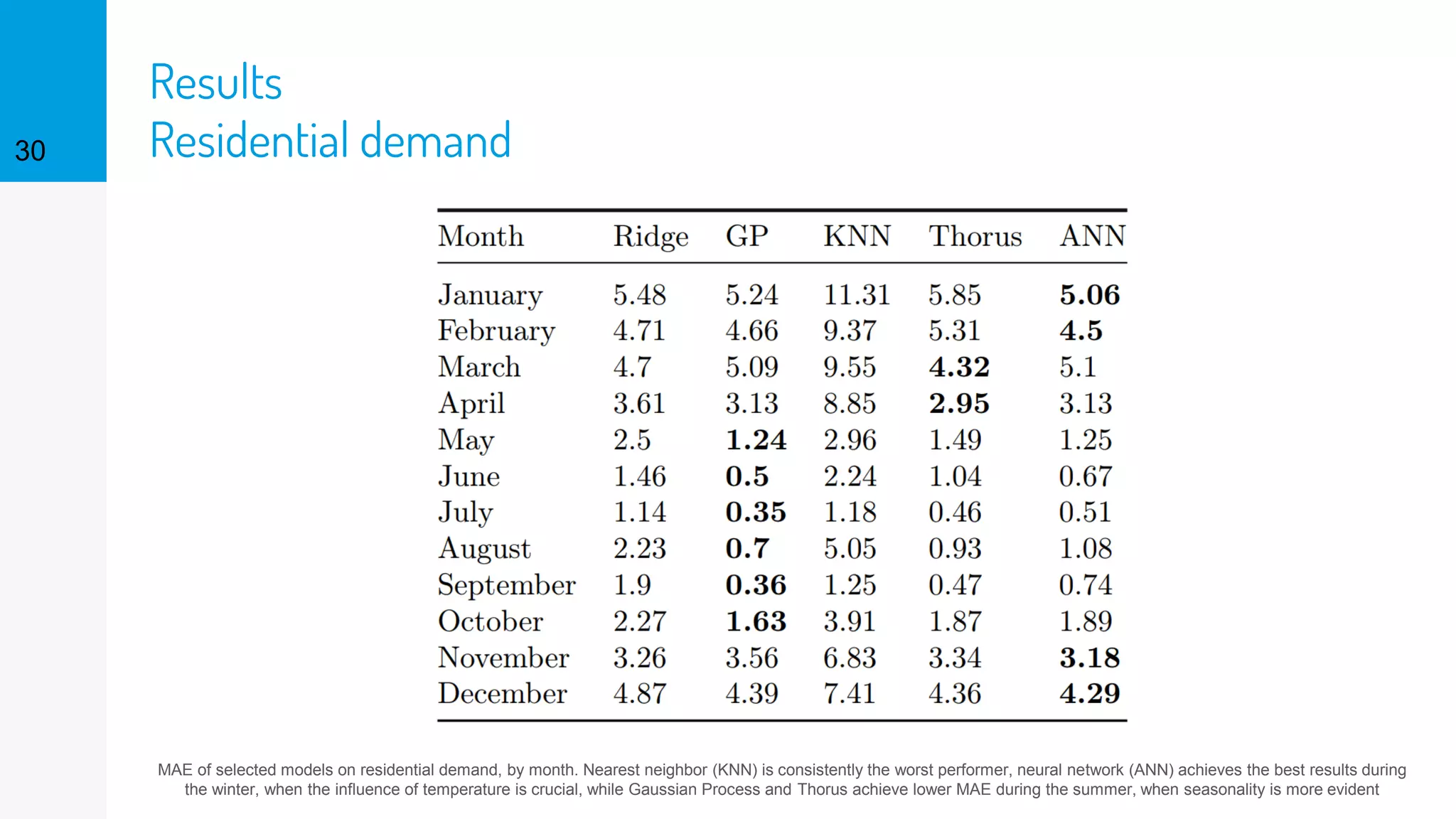 30

Results
Residential demand

| Month | Ridge | GP | KNN | Thorus | ANN |
|---|---|---|---|---|---|
| January | 5.48 | 5.24 | 11.31 | 5.85 | **5.06** |
| February | 4.71 | 4.66 | 9.37 | 5.31 | **4.5** |
| March | 4.7 | 5.09 | 9.55 | **4.32** | 5.1 |
| April | 3.61 | 3.13 | 8.85 | **2.95** | 3.13 |
| May | 2.5 | **1.24** | 2.96 | 1.49 | 1.25 |
| June | 1.46 | **0.5** | 2.24 | 1.04 | 0.67 |
| July | 1.14 | **0.35** | 1.18 | 0.46 | 0.51 |
| August | 2.23 | **0.7** | 5.05 | 0.93 | 1.08 |
| September | 1.9 | **0.36** | 1.25 | 0.47 | 0.74 |
| October | 2.27 | **1.63** | 3.91 | 1.87 | 1.89 |
| November | 3.26 | 3.56 | 6.83 | 3.34 | **3.18** |
| December | 4.87 | 4.39 | 7.41 | 4.36 | **4.29** |

MAE of selected models on residential demand, by month. Nearest neighbor (KNN) is consistently the worst performer, neural network (ANN) achieves the best results during the winter, when the influence of temperature is crucial, while Gaussian Process and Thorus achieve lower MAE during the summer, when seasonality is more evident